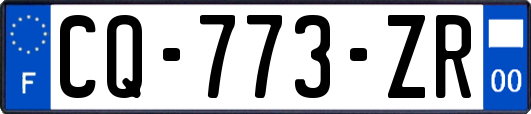 F
CQ-773-ZR
00